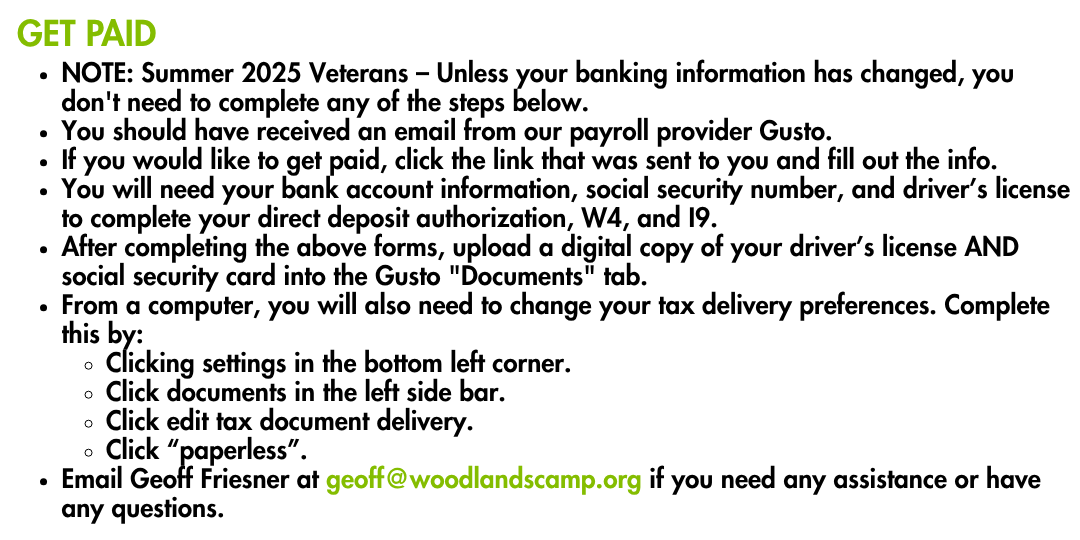 GET PAID

- NOTE: Summer 2025 Veterans – Unless your banking information has changed, you don't need to complete any of the steps below.
- You should have received an email from our payroll provider Gusto.
- If you would like to get paid, click the link that was sent to you and fill out the info.
- You will need your bank account information, social security number, and driver's license to complete your direct deposit authorization, W4, and I9.
- After completing the above forms, upload a digital copy of your driver's license AND social security card into the Gusto "Documents" tab.
- From a computer, you will also need to change your tax delivery preferences. Complete this by:
  - Clicking settings in the bottom left corner.
  - Click documents in the left side bar.
  - Click edit tax document delivery.
  - Click "paperless".
- Email Geoff Friesner at geoff@woodlandscamp.org if you need any assistance or have any questions.